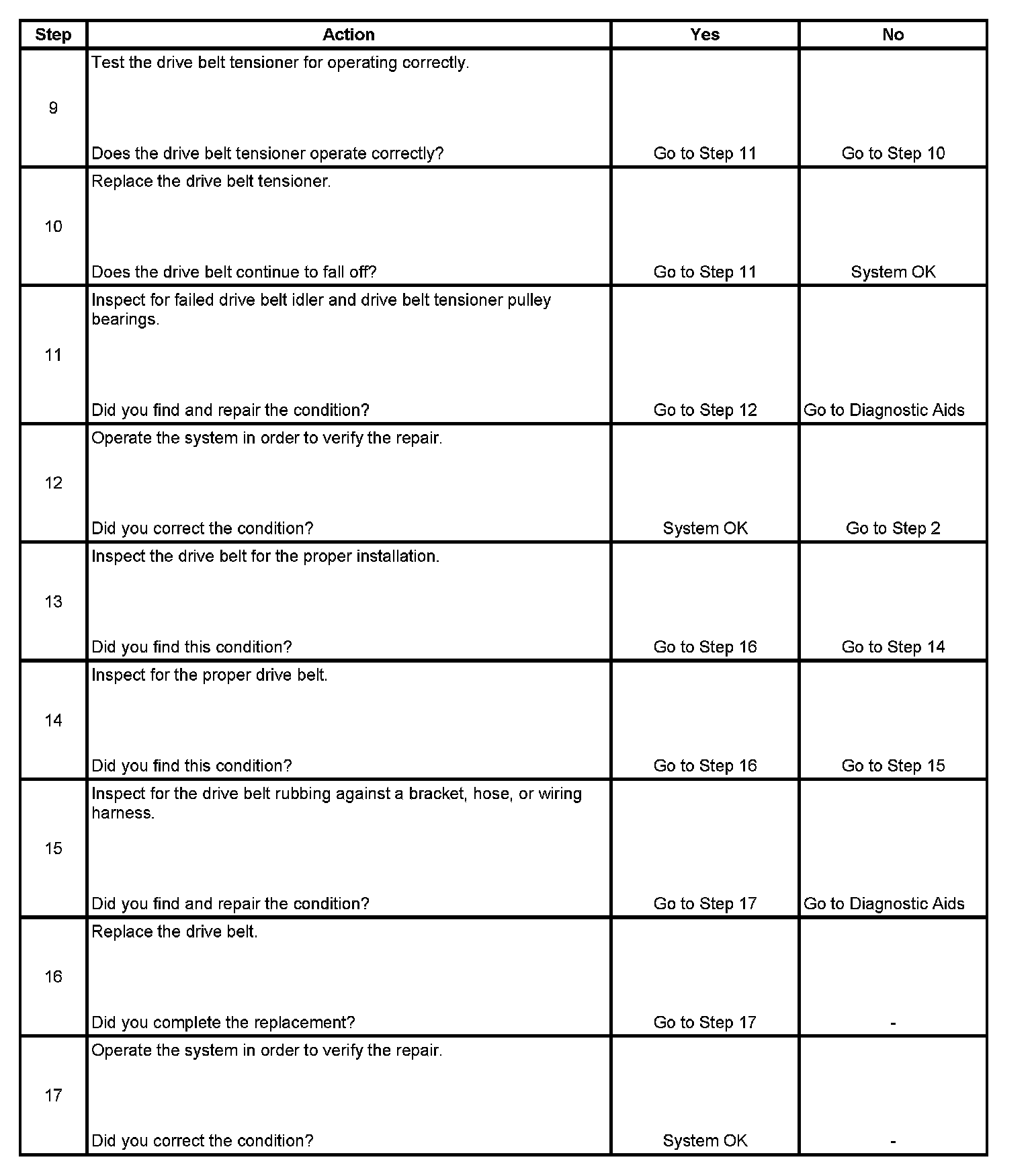 | Step | Action | Yes | No |
|---|---|---|---|
| 9 | Test the drive belt tensioner for operating correctly. Does the drive belt tensioner operate correctly? | Go to Step 11 | Go to Step 10 |
| 10 | Replace the drive belt tensioner. Does the drive belt continue to fall off? | Go to Step 11 | System OK |
| 11 | Inspect for failed drive belt idler and drive belt tensioner pulley bearings. Did you find and repair the condition? | Go to Step 12 | Go to Diagnostic Aids |
| 12 | Operate the system in order to verify the repair. Did you correct the condition? | System OK | Go to Step 2 |
| 13 | Inspect the drive belt for the proper installation. Did you find this condition? | Go to Step 16 | Go to Step 14 |
| 14 | Inspect for the proper drive belt. Did you find this condition? | Go to Step 16 | Go to Step 15 |
| 15 | Inspect for the drive belt rubbing against a bracket, hose, or wiring harness. Did you find and repair the condition? | Go to Step 17 | Go to Diagnostic Aids |
| 16 | Replace the drive belt. Did you complete the replacement? | Go to Step 17 | - |
| 17 | Operate the system in order to verify the repair. Did you correct the condition? | System OK | - |